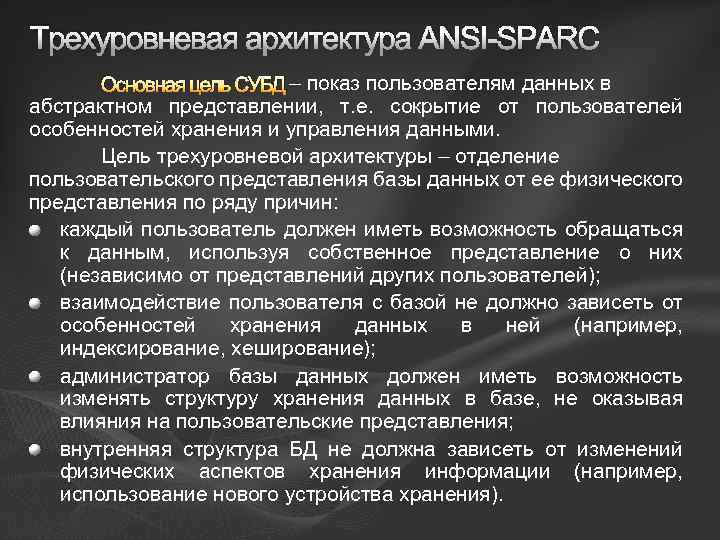 Трехуровневая архитектура ANSI-SPARC

Основная цель СУБД – показ пользователям данных в абстрактном представлении, т.е. сокрытие от пользователей особенностей хранения и управления данными.

Цель трехуровневой архитектуры – отделение пользовательского представления базы данных от ее физического представления по ряду причин:

каждый пользователь должен иметь возможность обращаться к данным, используя собственное представление о них (независимо от представлений других пользователей);

взаимодействие пользователя с базой не должно зависеть от особенностей хранения данных в ней (например, индексирование, хеширование);

администратор базы данных должен иметь возможность изменять структуру хранения данных в базе, не оказывая влияния на пользовательские представления;

внутренняя структура БД не должна зависеть от изменений физических аспектов хранения информации (например, использование нового устройства хранения).